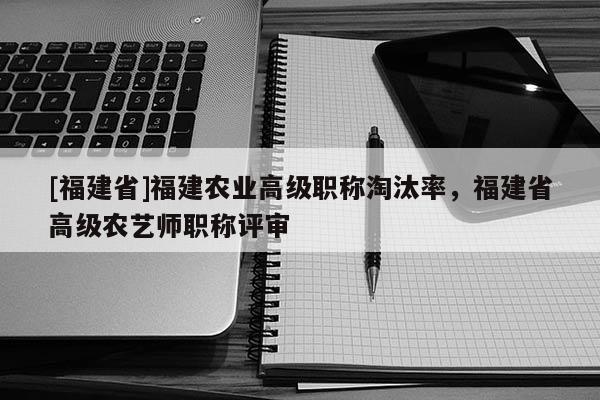 [福建省]福建农业高级职称淘汰率，福建省高级农艺师职称评审